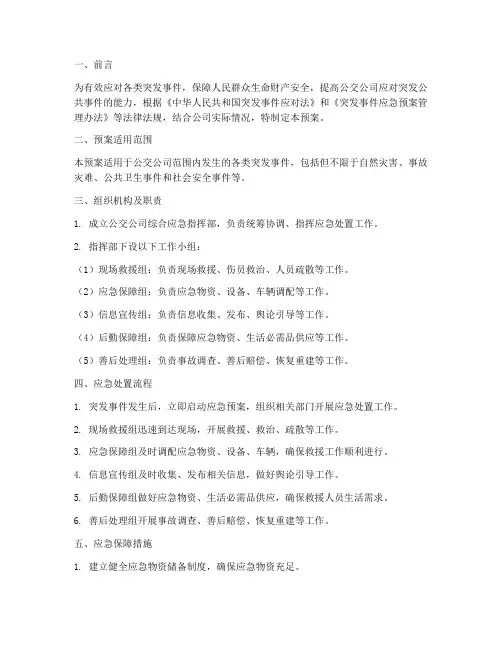 一、前言

为有效应对各类突发事件，保障人民群众生命财产安全，提高公交公司应对突发公共事件的能力，根据《中华人民共和国突发事件应对法》和《突发事件应急预案管理办法》等法律法规，结合公司实际情况，特制定本预案。

二、预案适用范围

本预案适用于公交公司范围内发生的各类突发事件，包括但不限于自然灾害、事故灾难、公共卫生事件和社会安全事件等。

三、组织机构及职责

1. 成立公交公司综合应急指挥部，负责统筹协调、指挥应急处置工作。

2. 指挥部下设以下工作小组：

（1）现场救援组：负责现场救援、伤员救治、人员疏散等工作。

（2）应急保障组：负责应急物资、设备、车辆调配等工作。

（3）信息宣传组：负责信息收集、发布、舆论引导等工作。

（4）后勤保障组：负责保障应急物资、生活必需品供应等工作。

（5）善后处理组：负责事故调查、善后赔偿、恢复重建等工作。

四、应急处置流程

1. 突发事件发生后，立即启动应急预案，组织相关部门开展应急处置工作。

2. 现场救援组迅速到达现场，开展救援、救治、疏散等工作。

3. 应急保障组及时调配应急物资、设备、车辆，确保救援工作顺利进行。

4. 信息宣传组及时收集、发布相关信息，做好舆论引导工作。

5. 后勤保障组做好应急物资、生活必需品供应，确保救援人员生活需求。

6. 善后处理组开展事故调查、善后赔偿、恢复重建等工作。

五、应急保障措施

1. 建立健全应急物资储备制度，确保应急物资充足。